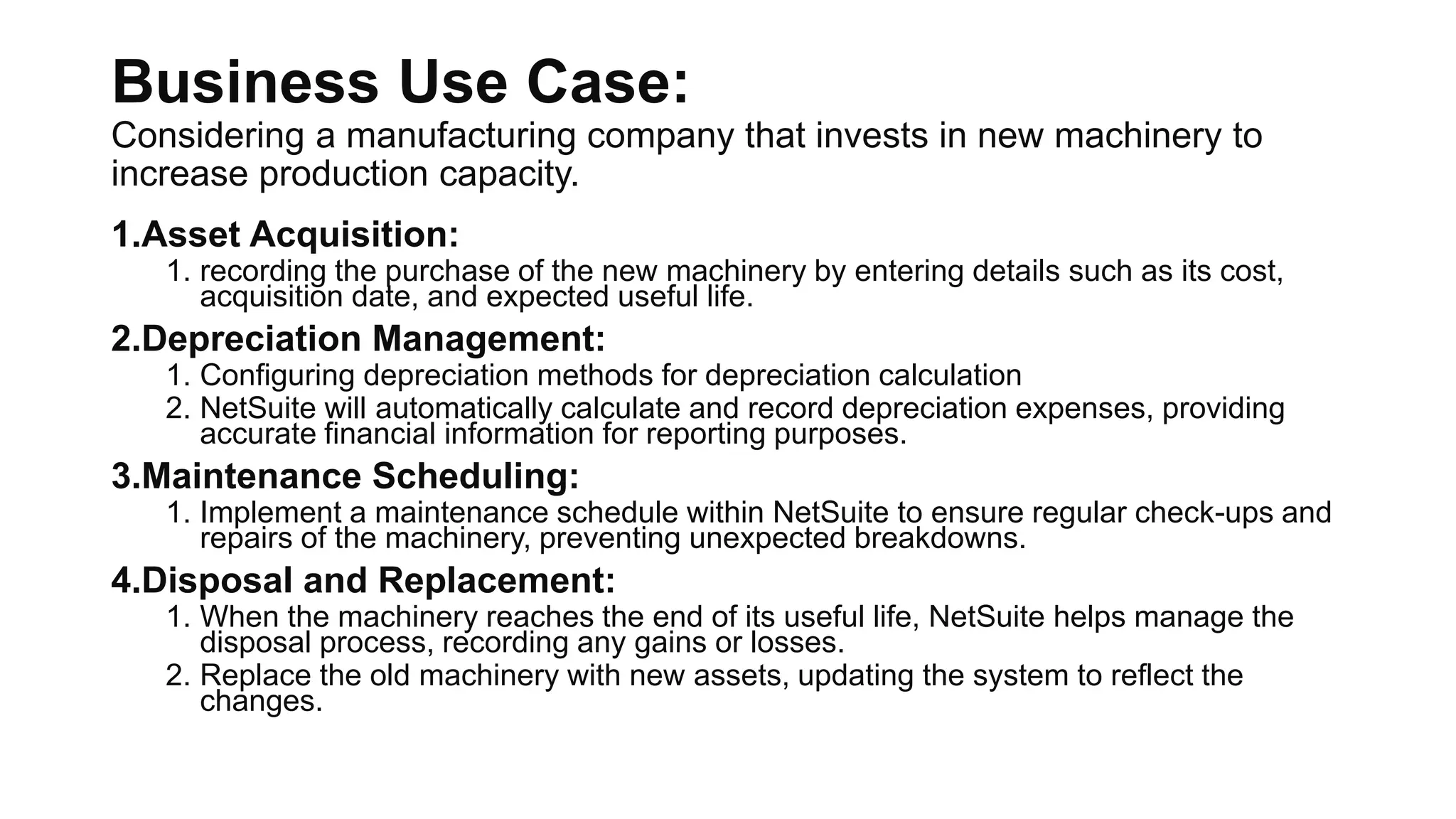 Business Use Case:

Considering a manufacturing company that invests in new machinery to increase production capacity.

1.Asset Acquisition:

1. recording the purchase of the new machinery by entering details such as its cost, acquisition date, and expected useful life.

2.Depreciation Management:

1. Configuring depreciation methods for depreciation calculation
2. NetSuite will automatically calculate and record depreciation expenses, providing accurate financial information for reporting purposes.

3.Maintenance Scheduling:

1. Implement a maintenance schedule within NetSuite to ensure regular check-ups and repairs of the machinery, preventing unexpected breakdowns.

4.Disposal and Replacement:

1. When the machinery reaches the end of its useful life, NetSuite helps manage the disposal process, recording any gains or losses.
2. Replace the old machinery with new assets, updating the system to reflect the changes.